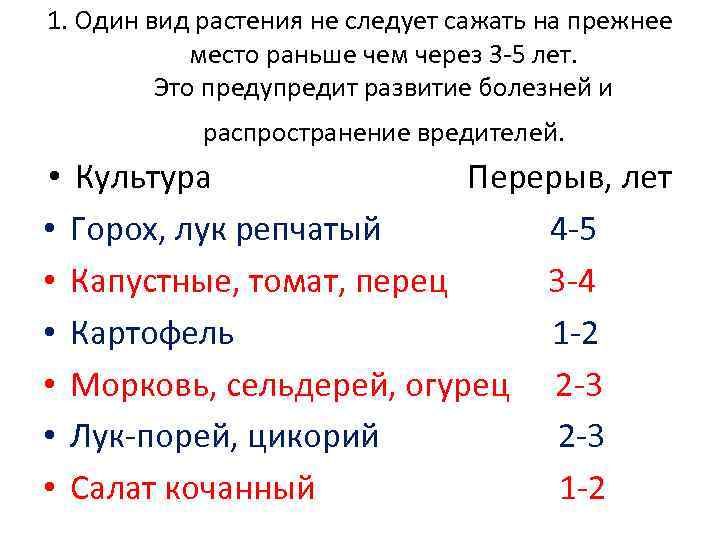 1. Один вид растения не следует сажать на прежнее место раньше чем через 3-5 лет.
Это предупредит развитие болезней и распространение вредителей.

• Культура Перерыв, лет
• Горох, лук репчатый 4-5
• Капустные, томат, перец 3-4
• Картофель 1-2
• Морковь, сельдерей, огурец 2-3
• Лук-порей, цикорий 2-3
• Салат кочанный 1-2